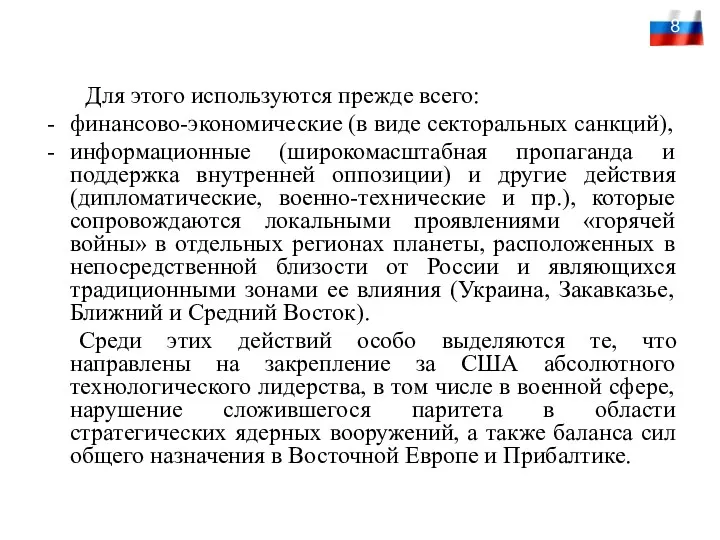 8

Для этого используются прежде всего:
- финансово-экономические (в виде секторальных санкций),
- информационные (широкомасштабная пропаганда и поддержка внутренней оппозиции) и другие действия (дипломатические, военно-технические и пр.), которые сопровождаются локальными проявлениями «горячей войны» в отдельных регионах планеты, расположенных в непосредственной близости от России и являющихся традиционными зонами ее влияния (Украина, Закавказье, Ближний и Средний Восток).

Среди этих действий особо выделяются те, что направлены на закрепление за США абсолютного технологического лидерства, в том числе в военной сфере, нарушение сложившегося паритета в области стратегических ядерных вооружений, а также баланса сил общего назначения в Восточной Европе и Прибалтике.